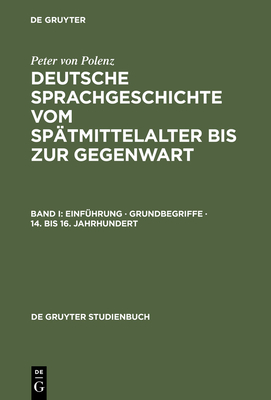 DE GRUYTER

Peter von Polenz

DEUTSCHE SPRACHGESCHICHTE VOM SPÄTMITTELALTER BIS ZUR GEGENWART

BAND I: EINFÜHRUNG · GRUNDBEGRIFFE · 14. BIS 16. JAHRHUNDERT

DE GRUYTER STUDIENBUCH

DE
G